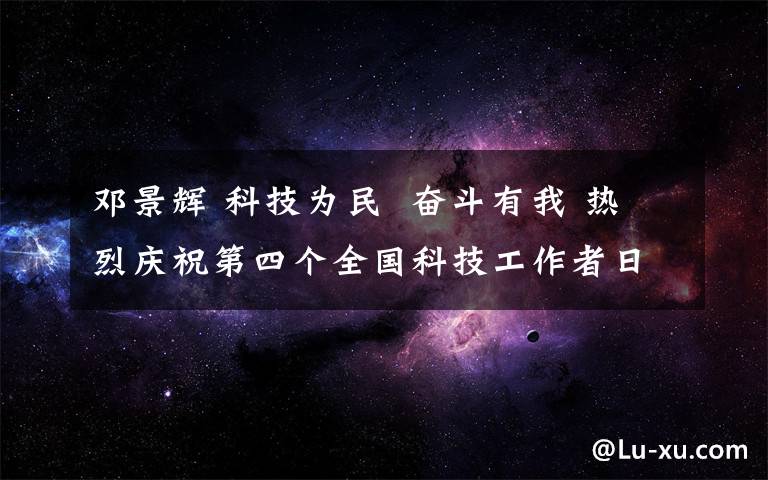 邓景辉 科技为民 奋斗有我 热烈庆祝第四个全国科技工作者日

@Lu-xu.com